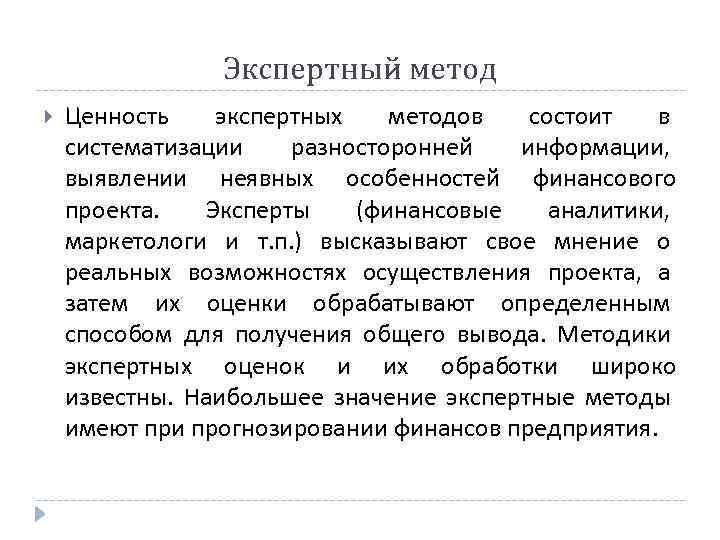 Экспертный метод

Ценность экспертных методов состоит в систематизации разносторонней информации, выявлении неявных особенностей финансового проекта. Эксперты (финансовые аналитики, маркетологи и т.п.) высказывают свое мнение о реальных возможностях осуществления проекта, а затем их оценки обрабатывают определенным способом для получения общего вывода. Методики экспертных оценок и их обработки широко известны. Наибольшее значение экспертные методы имеют при прогнозировании финансов предприятия.